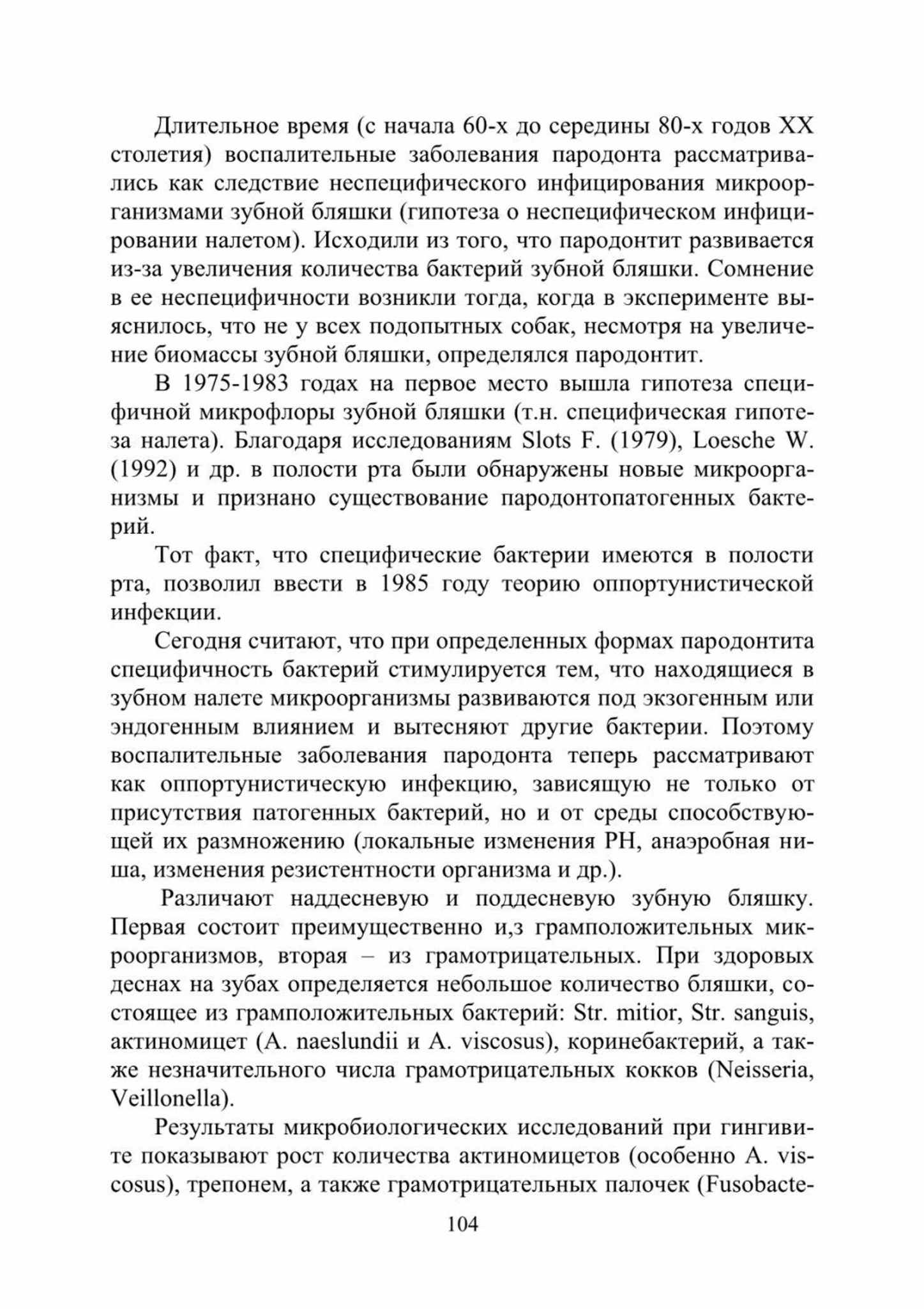 Длительное время (с начала 60-х до середины 80-х годов XX столетия) воспалительные заболевания пародонта рассматривались как следствие неспецифического инфицирования микроорганизмами зубной бляшки (гипотеза о неспецифическом инфицировании налетом). Исходили из того, что пародонтит развивается из-за увеличения количества бактерий зубной бляшки. Сомнение в ее неспецифичности возникли тогда, когда в эксперименте выяснилось, что не у всех подопытных собак, несмотря на увеличение биомассы зубной бляшки, определялся пародонтит.

В 1975-1983 годах на первое место вышла гипотеза специфичной микрофлоры зубной бляшки (т.н. специфическая гипотеза налета). Благодаря исследованиям Slots F. (1979), Loesche W. (1992) и др. в полости рта были обнаружены новые микроорганизмы и признано существование пародонтопатогенных бактерий.

Тот факт, что специфические бактерии имеются в полости рта, позволил ввести в 1985 году теорию оппортунистической инфекции.

Сегодня считают, что при определенных формах пародонтита специфичность бактерий стимулируется тем, что находящиеся в зубном налете микроорганизмы развиваются под экзогенным или эндогенным влиянием и вытесняют другие бактерии. Поэтому воспалительные заболевания пародонта теперь рассматривают как оппортунистическую инфекцию, зависящую не только от присутствия патогенных бактерий, но и от среды способствующей их размножению (локальные изменения PH, анаэробная ниша, изменения резистентности организма и др.).

Различают наддесневую и поддесневую зубную бляшку. Первая состоит преимущественно и,з грамположительных микроорганизмов, вторая – из грамотрицательных. При здоровых деснах на зубах определяется небольшое количество бляшки, состоящее из грамположительных бактерий: Str. mitior, Str. sanguis, актиномицет (A. naeslundii и A. viscosus), коринебактерий, а также незначительного числа грамотрицательных кокков (Neisseria, Veillonella).

Результаты микробиологических исследований при гингивите показывают рост количества актиномицетов (особенно A. viscosus), трепонем, а также грамотрицательных палочек (Fusobacte-

104